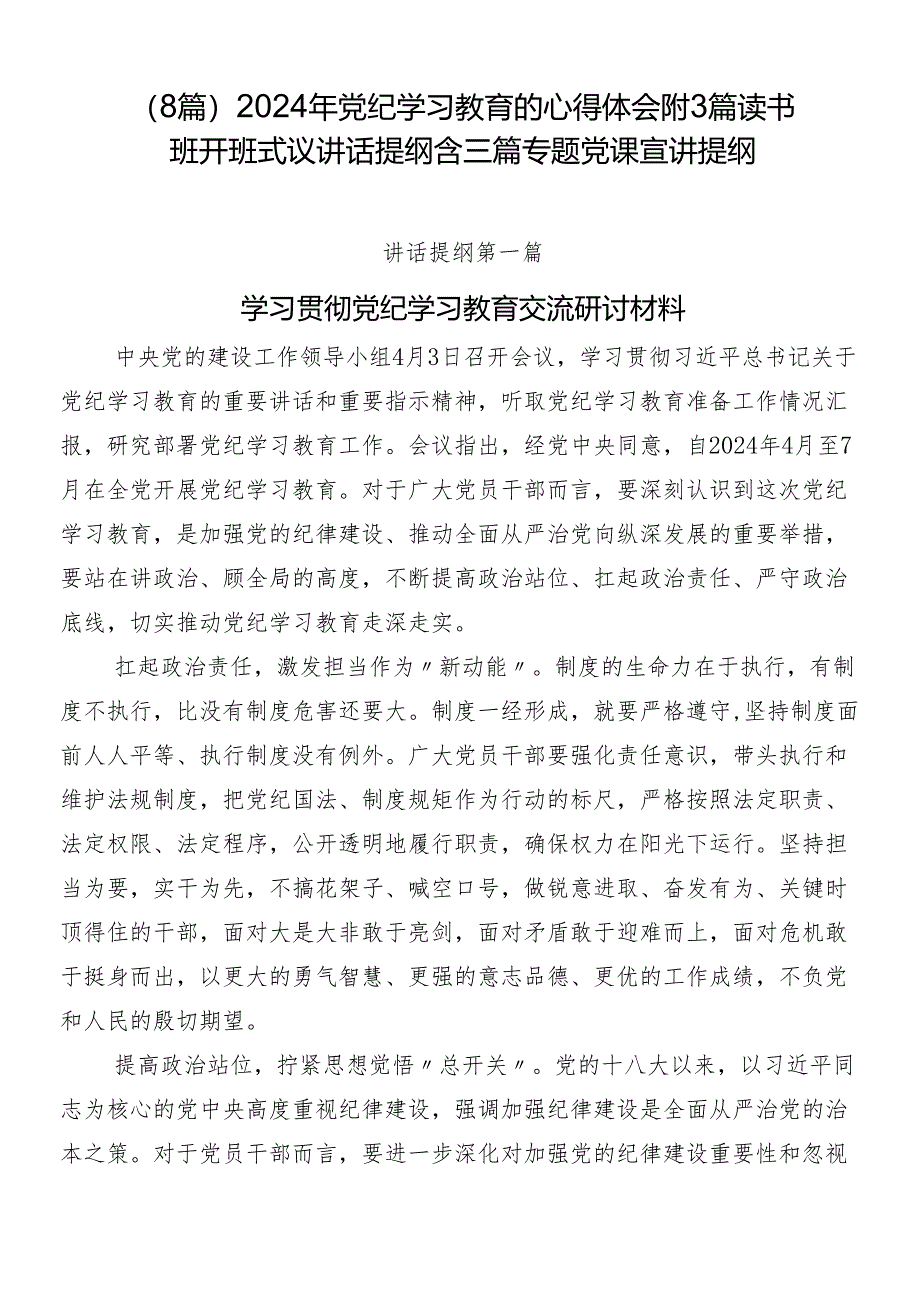 （8篇）2024年党纪学习教育的心得体会附3篇读书班开班式议讲话提纲含三篇专题党课宣讲提纲

讲话提纲第一篇

学习贯彻党纪学习教育交流研讨材料

中央党的建设工作领导小组4月3日召开会议，学习贯彻习近平总书记关于党纪学习教育的重要讲话和重要指示精神，听取党纪学习教育准备工作情况汇报，研究部署党纪学习教育工作。会议指出，经党中央同意，自2024年4月至7月在全党开展党纪学习教育。对于广大党员干部而言，要深刻认识到这次党纪学习教育，是加强党的纪律建设、推动全面从严治党向纵深发展的重要举措，要站在讲政治、顾全局的高度，不断提高政治站位、扛起政治责任、严守政治底线，切实推动党纪学习教育走深走实。

扛起政治责任，激发担当作为〃新动能〃。制度的生命力在于执行，有制度不执行，比没有制度危害还要大。制度一经形成，就要严格遵守,坚持制度面前人人平等、执行制度没有例外。广大党员干部要强化责任意识，带头执行和维护法规制度，把党纪国法、制度规矩作为行动的标尺，严格按照法定职责、法定权限、法定程序，公开透明地履行职责，确保权力在阳光下运行。坚持担当为要，实干为先，不搞花架子、喊空口号，做锐意进取、奋发有为、关键时顶得住的干部，面对大是大非敢于亮剑，面对矛盾敢于迎难而上，面对危机敢于挺身而出，以更大的勇气智慧、更强的意志品德、更优的工作成绩，不负党和人民的殷切期望。

提高政治站位，拧紧思想觉悟〃总开关〃。党的十八大以来，以习近平同志为核心的党中央高度重视纪律建设，强调加强纪律建设是全面从严治党的治本之策。对于党员干部而言，要进一步深化对加强党的纪律建设重要性和忽视